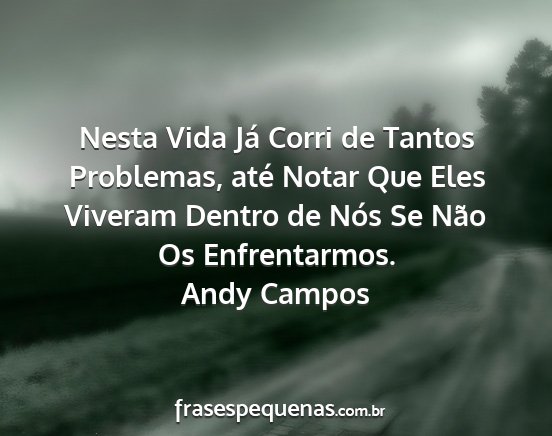 Nesta Vida Já Corri de Tantos Problemas, até Notar Que Eles Viveram Dentro de Nós Se Não Os Enfrentarmos.
Andy Campos

frasespequenas.com.br